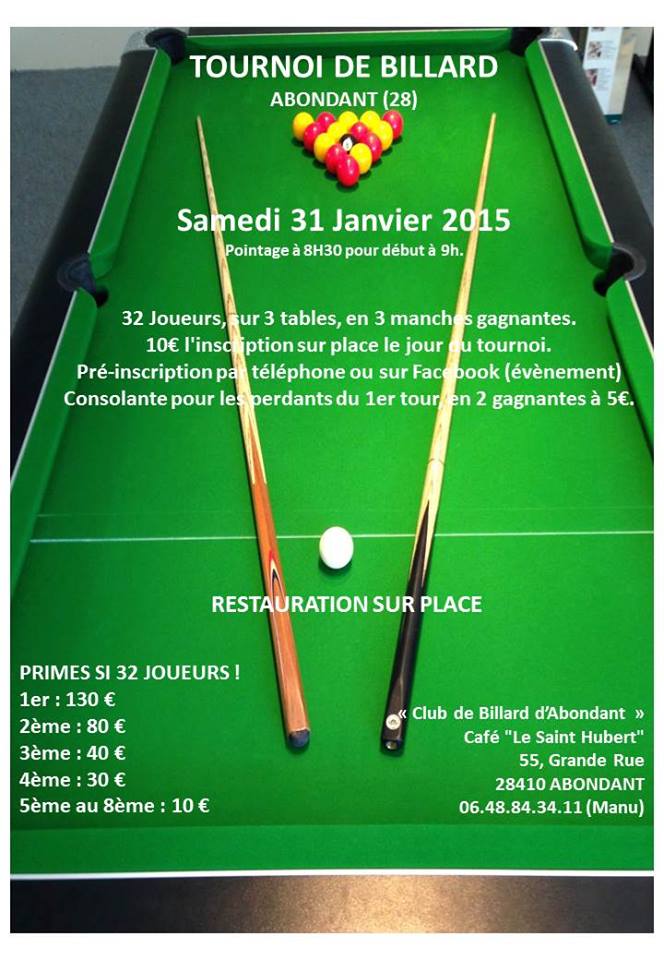 TOURNOI DE BILLARD
ABONDANT (28)

Samedi 31 Janvier 2015
Pointage à 8H30 pour début à 9h.

32 Joueurs, sur 3 tables, en 3 manches gagnantes.
10€ l'inscription sur place le jour du tournoi.
Pré-inscription par téléphone ou sur Facebook (évènement)
Consolante pour les perdants du 1er tour, en 2 gagnantes à 5€.

RESTAURATION SUR PLACE

PRIMES SI 32 JOUEURS !
1er : 130 €
2ème : 80 €
3ème : 40 €
4ème : 30 €
5ème au 8ème : 10 €

« Club de Billard d'Abondant »
Café "Le Saint Hubert"
55, Grande Rue
28410 ABONDANT
06.48.84.34.11 (Manu)